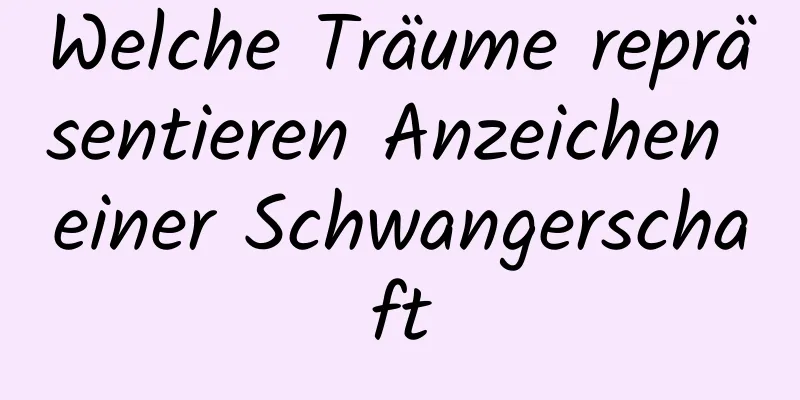 Welche Träume repräsentieren Anzeichen einer Schwangerschaft